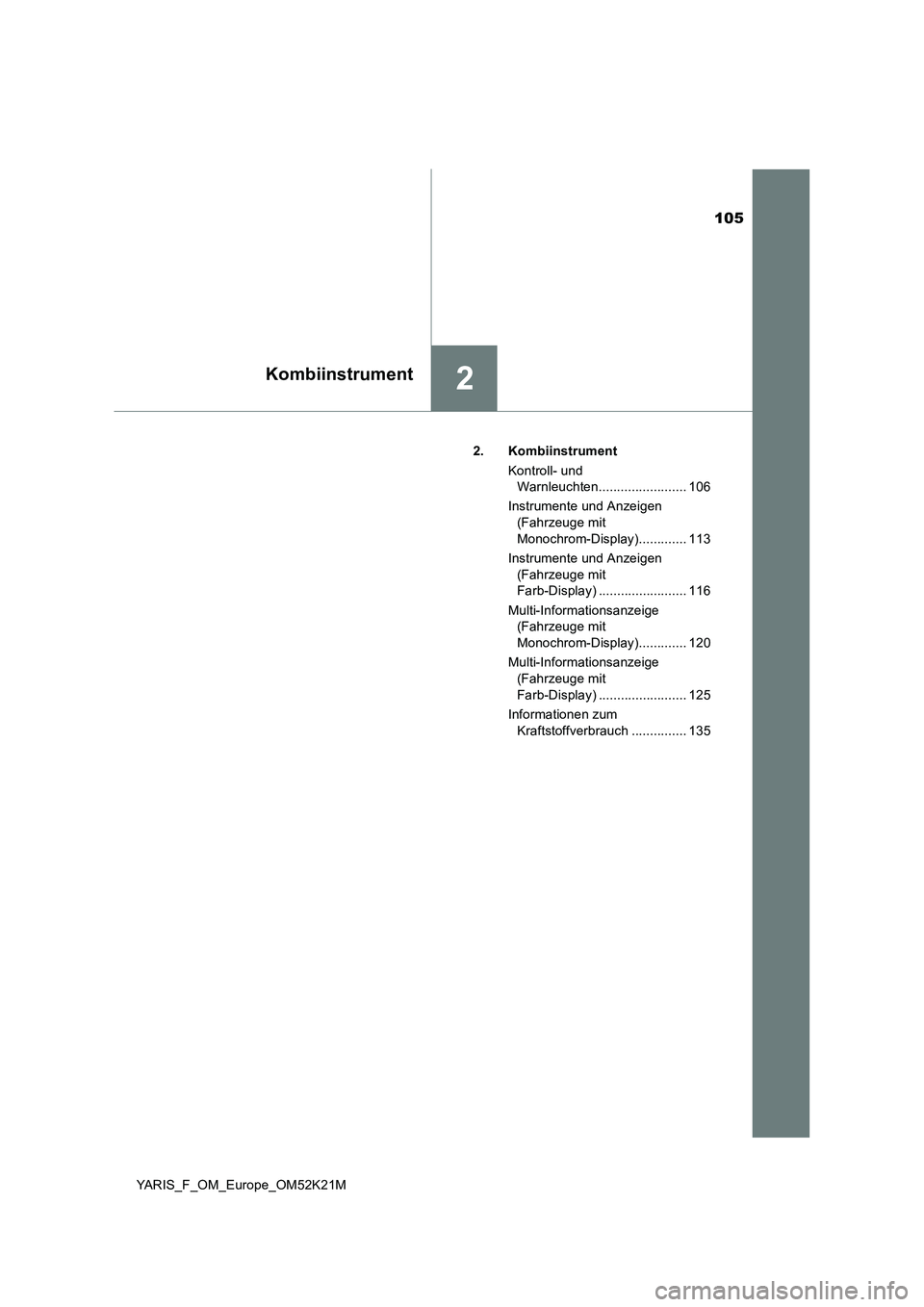 105

Kombiinstrument

2

2. Kombiinstrument

Kontroll- und Warnleuchten........................ 106

Instrumente und Anzeigen (Fahrzeuge mit Monochrom-Display)............. 113

Instrumente und Anzeigen (Fahrzeuge mit Farb-Display) ........................ 116

Multi-Informationsanzeige (Fahrzeuge mit Monochrom-Display)............. 120

Multi-Informationsanzeige (Fahrzeuge mit Farb-Display) ........................ 125

Informationen zum Kraftstoffverbrauch ............... 135

YARIS_F_OM_Europe_OM52K21M

carmanualsonline.info